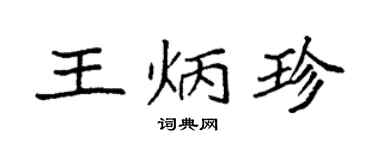 王炳珍

词典网